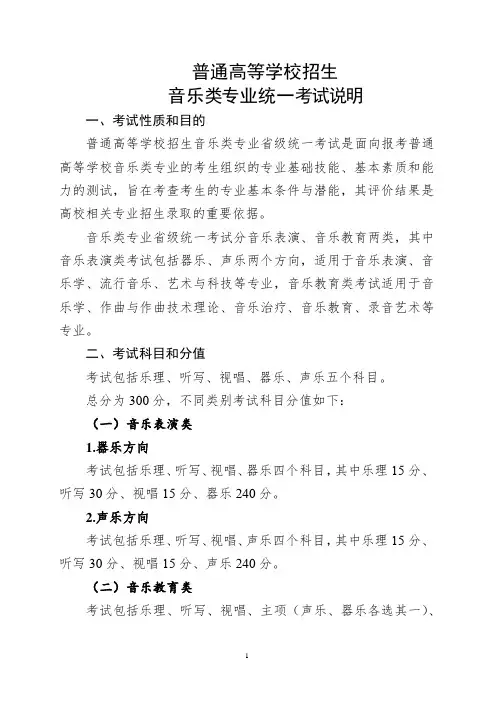 普通高等学校招生
音乐类专业统一考试说明

一、考试性质和目的

普通高等学校招生音乐类专业省级统一考试是面向报考普通高等学校音乐类专业的考生组织的专业基础技能、基本素质和能力的测试，旨在考查考生的专业基本条件与潜能，其评价结果是高校相关专业招生录取的重要依据。

音乐类专业省级统一考试分音乐表演、音乐教育两类，其中音乐表演类考试包括器乐、声乐两个方向，适用于音乐表演、音乐学、流行音乐、艺术与科技等专业，音乐教育类考试适用于音乐学、作曲与作曲技术理论、音乐治疗、音乐教育、录音艺术等专业。

二、考试科目和分值

考试包括乐理、听写、视唱、器乐、声乐五个科目。

总分为 300 分，不同类别考试科目分值如下：

（一）音乐表演类

1.器乐方向

考试包括乐理、听写、视唱、器乐四个科目，其中乐理 15 分、听写 30 分、视唱 15 分、器乐 240 分。

2.声乐方向

考试包括乐理、听写、视唱、声乐四个科目，其中乐理 15 分、听写 30 分、视唱 15 分、声乐 240 分。

（二）音乐教育类

考试包括乐理、听写、视唱、主项（声乐、器乐各选其一）、

1